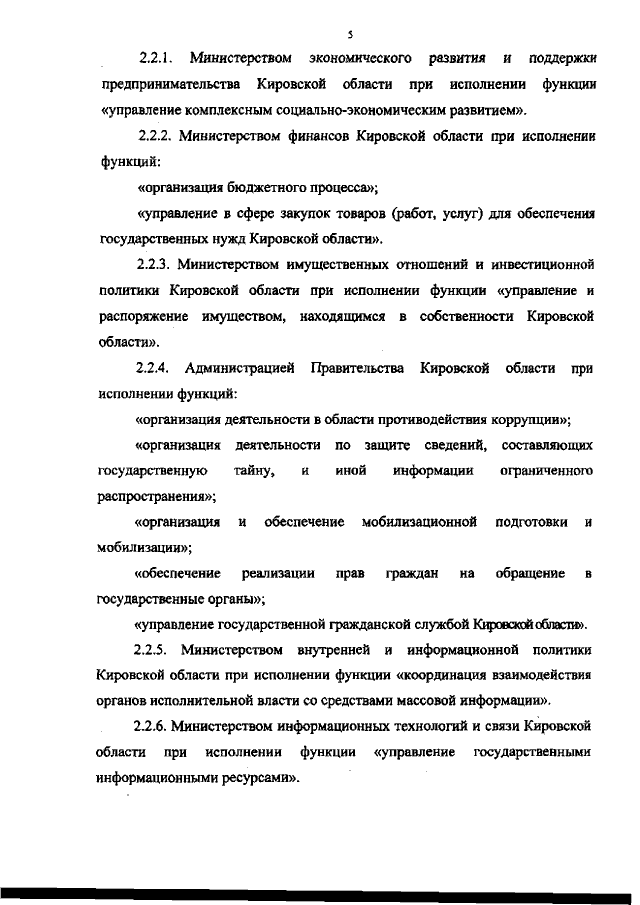 5

2.2.1. Министерством экономического развития и поддержки предпринимательства Кировской области при исполнении функции «управление комплексным социально-экономическим развитием».

2.2.2. Министерством финансов Кировской области при исполнении функций:

«организация бюджетного процесса»;

«управление в сфере закупок товаров (работ, услуг) для обеспечения государственных нужд Кировской области».

2.2.3. Министерством имущественных отношений и инвестиционной политики Кировской области при исполнении функции «управление и распоряжение имуществом, находящимся в собственности Кировской области».

2.2.4. Администрацией Правительства Кировской области при исполнении функций:

«организация деятельности в области противодействия коррупции»;

«организация деятельности по защите сведений, составляющих государственную тайну, и иной информации ограниченного распространения»;

«организация и обеспечение мобилизационной подготовки и мобилизации»;

«обеспечение реализации прав граждан на обращение в государственные органы»;

«управление государственной гражданской службой Кировской области».

2.2.5. Министерством внутренней и информационной политики Кировской области при исполнении функции «координация взаимодействия органов исполнительной власти со средствами массовой информации».

2.2.6. Министерством информационных технологий и связи Кировской области при исполнении функции «управление государственными информационными ресурсами».